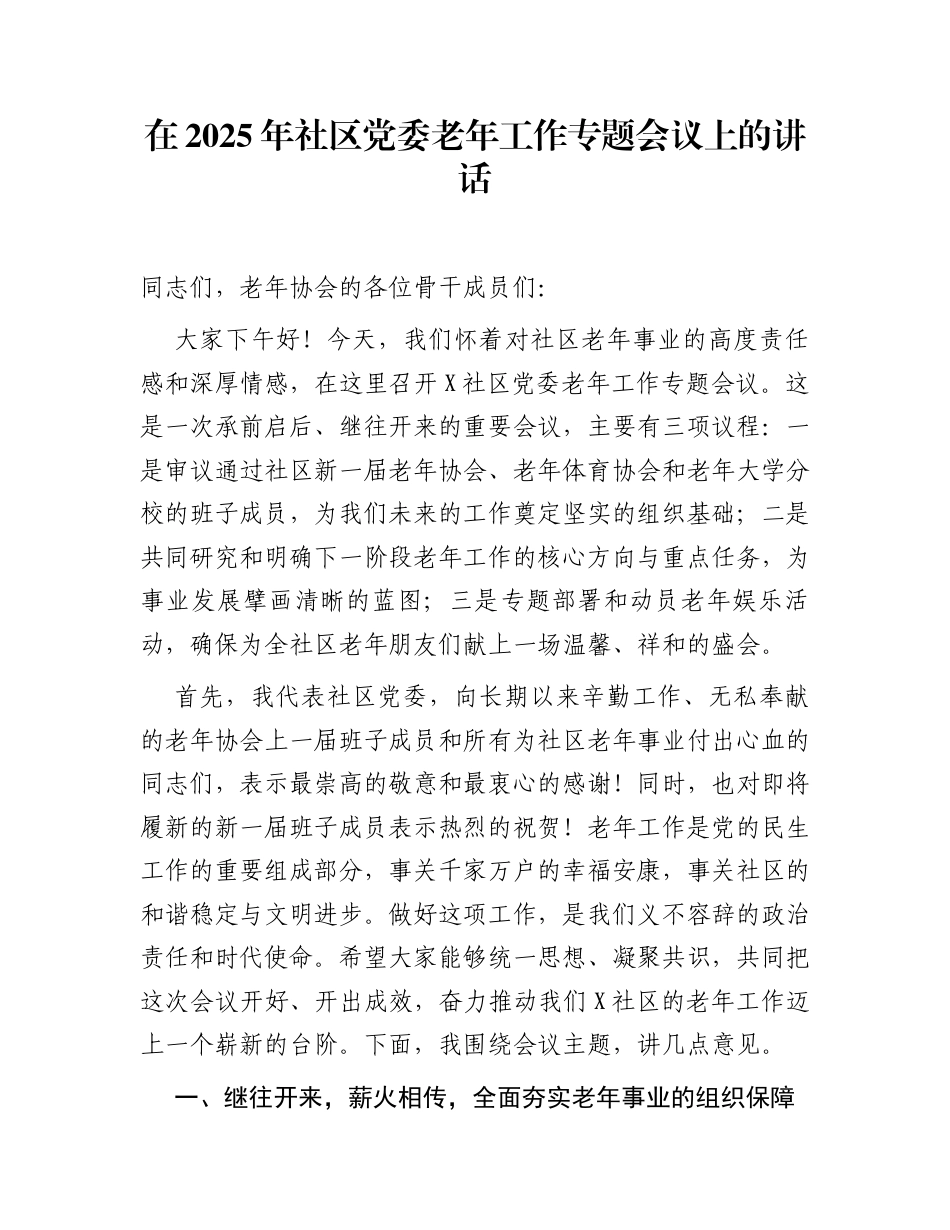 在 2025 年社区党委老年工作专题会议上的讲话

同志们，老年协会的各位骨干成员们:

大家下午好！今天，我们怀着对社区老年事业的高度责任感和深厚情感，在这里召开 X 社区党委老年工作专题会议。这是一次承前启后、继往开来的重要会议，主要有三项议程：一是审议通过社区新一届老年协会、老年体育协会和老年大学分校的班子成员，为我们未来的工作奠定坚实的组织基础；二是共同研究和明确下一阶段老年工作的核心方向与重点任务，为事业发展擘画清晰的蓝图；三是专题部署和动员老年娱乐活动，确保为全社区老年朋友们献上一场温馨、祥和的盛会。

首先，我代表社区党委，向长期以来辛勤工作、无私奉献的老年协会上一届班子成员和所有为社区老年事业付出心血的同志们，表示最崇高的敬意和最衷心的感谢！同时，也对即将履新的新一届班子成员表示热烈的祝贺！老年工作是党的民生工作的重要组成部分，事关千家万户的幸福安康，事关社区的和谐稳定与文明进步。做好这项工作，是我们义不容辞的政治责任和时代使命。希望大家能够统一思想、凝聚共识，共同把这次会议开好、开出成效，奋力推动我们 X 社区的老年工作迈上一个崭新的台阶。下面，我围绕会议主题，讲几点意见。

一、继往开来，薪火相传，全面夯实老年事业的组织保障